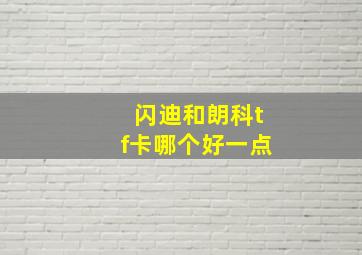 闪迪和朗科tf卡哪个好一点